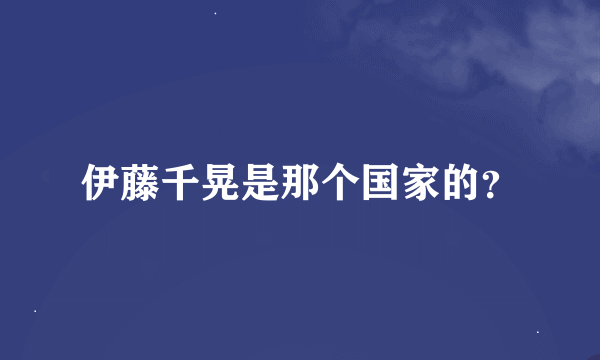 伊藤千晃是那个国家的?